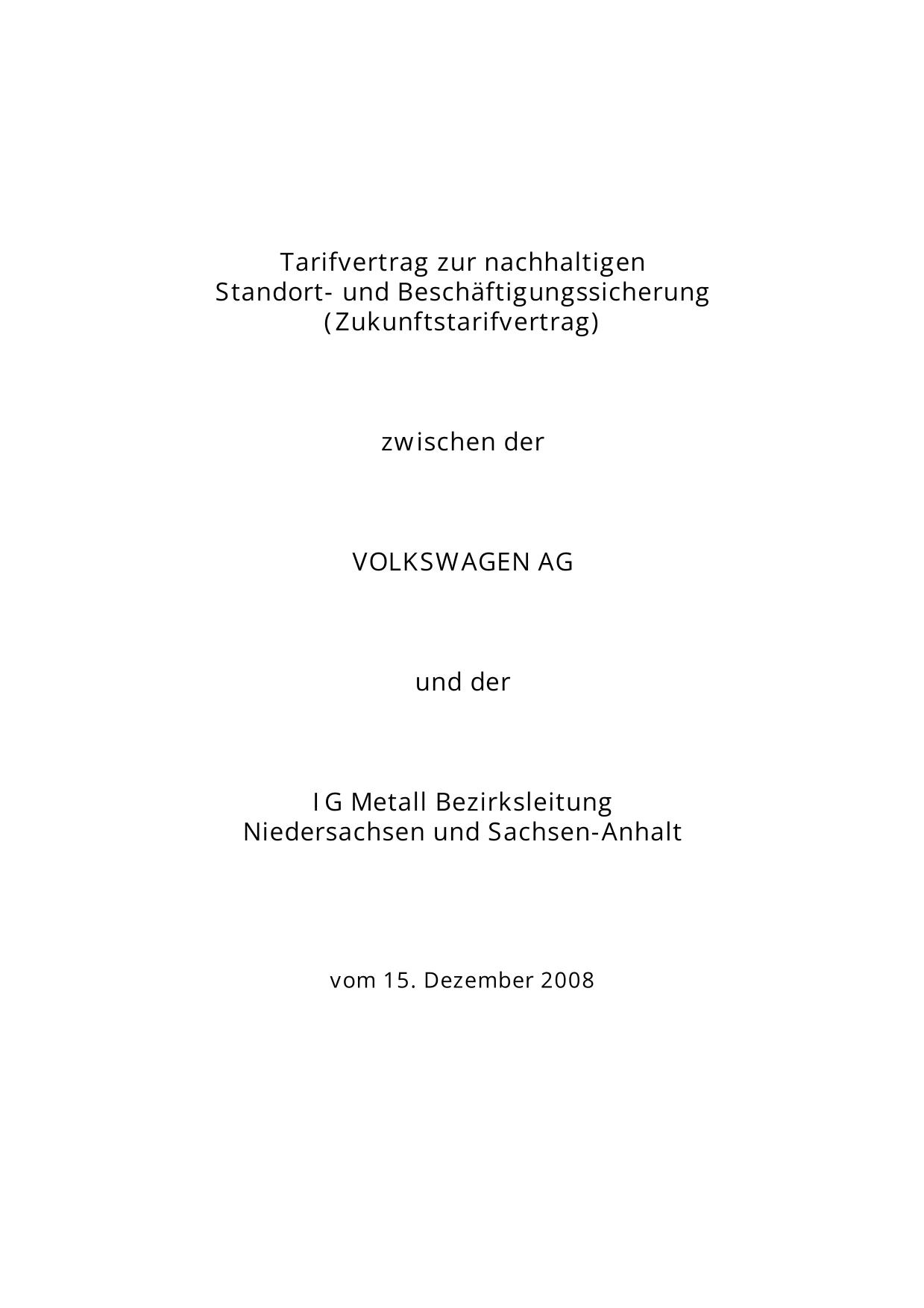 Tarifvertrag zur nachhaltigen
Standort- und Beschäftigungssicherung
(Zukunftstarifvertrag)

zwischen der

VOLKSWAGEN AG

und der

IG Metall Bezirksleitung
Niedersachsen und Sachsen-Anhalt

vom 15. Dezember 2008